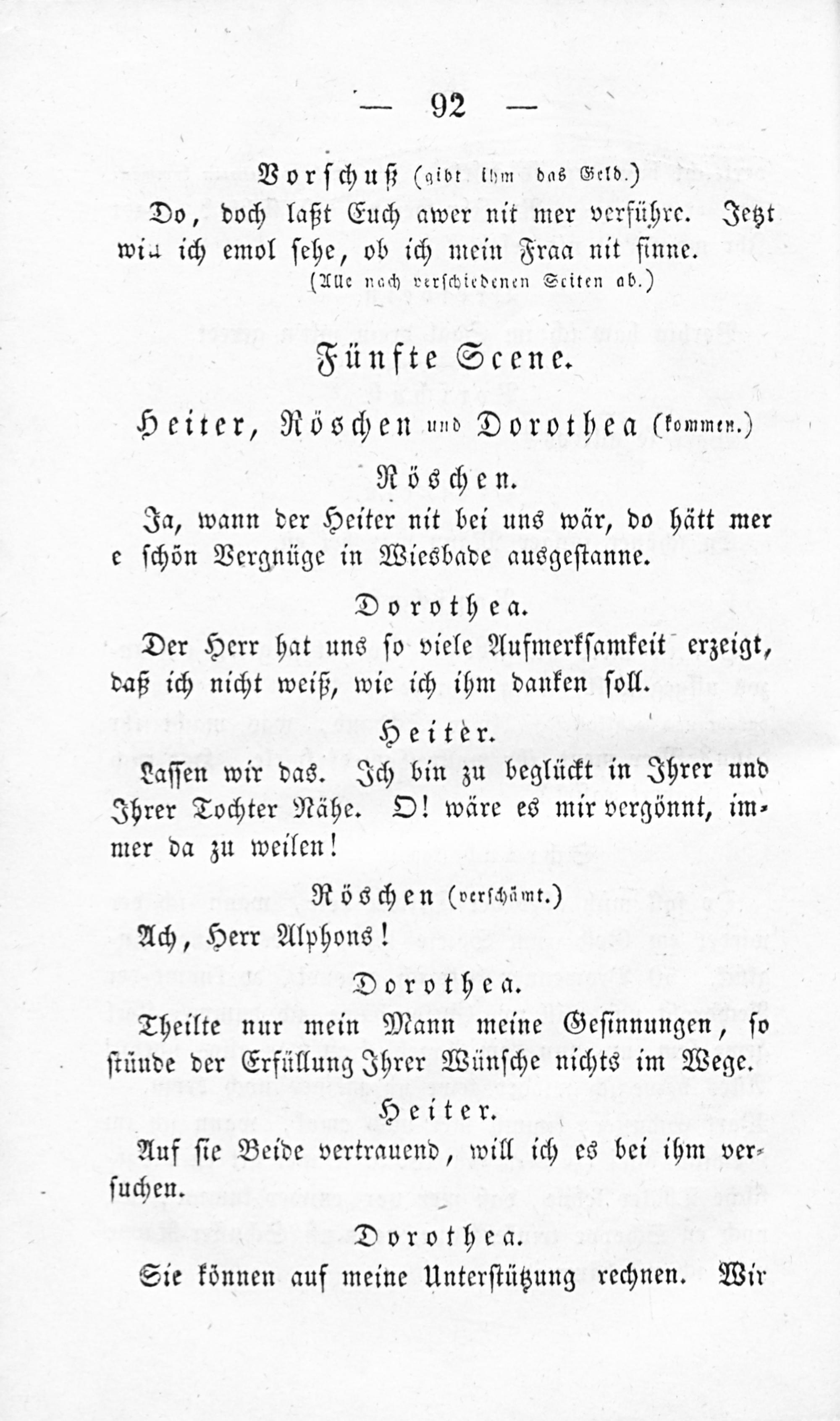 — 92 —

Vorschuß (gibt ihm das Geld.)

Do, doch laßt Euch awer nit mer verführe. Jetzt will ich emol sehe, ob ich mein Fraa nit finne.

(Alle nach verschiedenen Seiten ab.)

Fünfte Scene.

Heiter, Röschen und Dorothea (kommen.)

Röschen.

Ja, wann der Heiter nit bei uns wär, do hätt mer e schön Vergnüge in Wiesbade ausgestanne.

Dorothea.

Der Herr hat uns so viele Aufmerksamkeit erzeigt, daß ich nicht weiß, wie ich ihm danken soll.

Heiter.

Lassen wir das. Ich bin zu beglückt in Ihrer und Ihrer Tochter Nähe. O! wäre es mir vergönnt, immer da zu weilen!

Röschen (verschämt.)

Ach, Herr Alphons!

Dorothea.

Theilte nur mein Mann meine Gesinnungen, so stünde der Erfüllung Ihrer Wünsche nichts im Wege.

Heiter.

Auf sie Beide vertrauend, will ich es bei ihm versuchen.

Dorothea.

Sie können auf meine Unterstützung rechnen. Wir